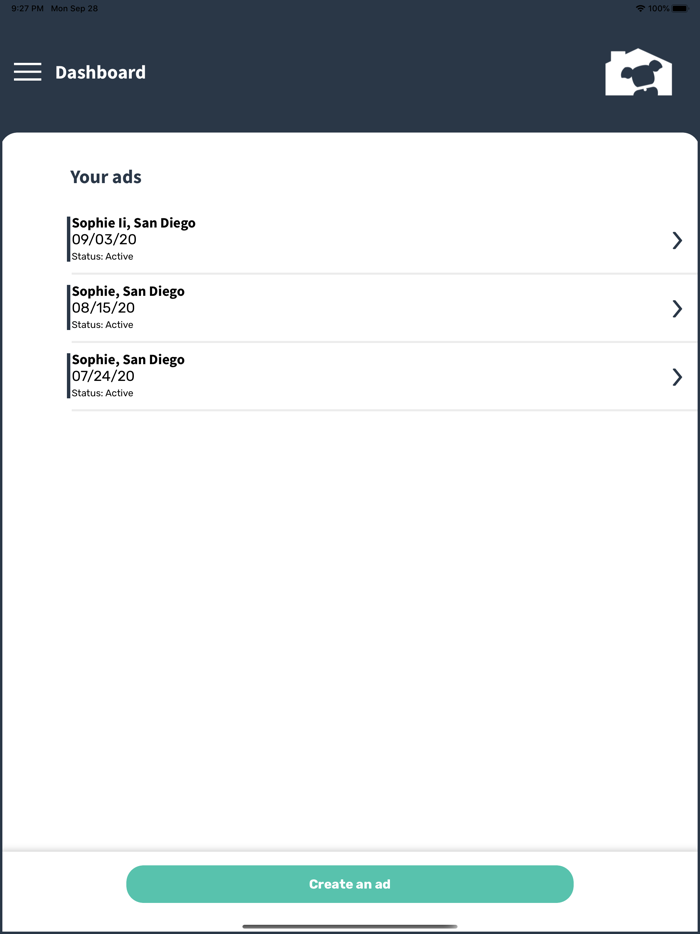 9:27 PM Mon Sep 28
100%

Dashboard

Your ads

Sophie Ii, San Diego
09/03/20
Status: Active

Sophie, San Diego
08/15/20
Status: Active

Sophie, San Diego
07/24/20
Status: Active

Create an ad